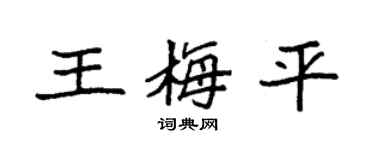 王梅平
词典网